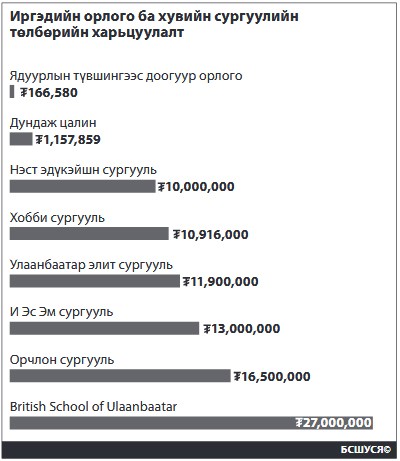 Иргэдийн орлого ба хувийн сургуулийн төлбөрийн харьцуулалт

Ядуурлын түвшингээс доогуур орлого
₮166,580

Дундаж цалин
₮1,157,859

Нэст эдүкэйшн сургууль
₮10,000,000

Хобби сургууль
₮10,916,000

Улаанбаатар элит сургууль
₮11,900,000

И Эс Эм сургууль
₮13,000,000

Орчлон сургууль
₮16,500,000

British School of Ulaanbaatar
₮27,000,000

БСШУСЯ©